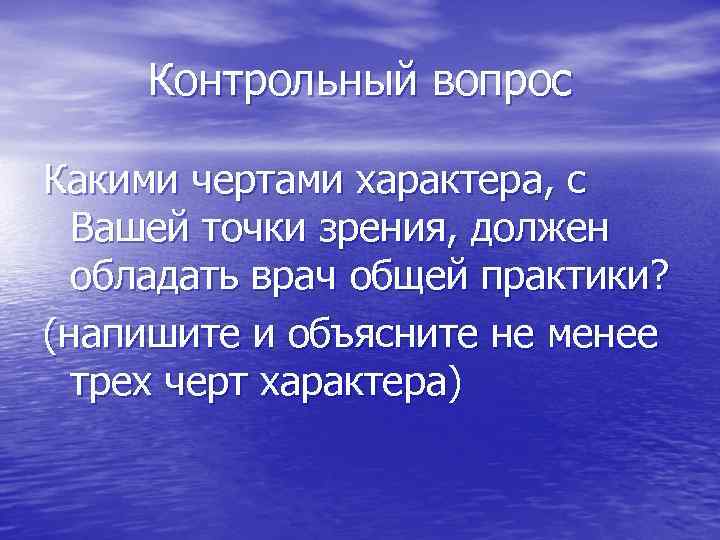 Контрольный вопрос

Какими чертами характера, с Вашей точки зрения, должен обладать врач общей практики?

(напишите и объясните не менее трех черт характера)